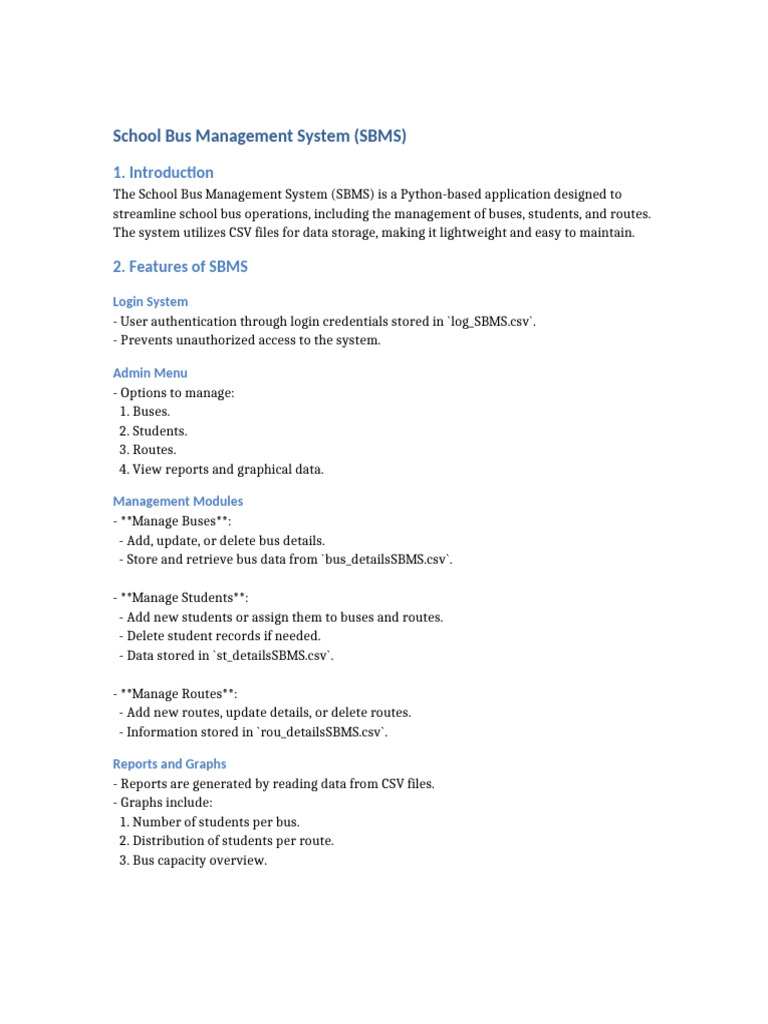 School Bus Management System (SBMS)

1. Introduction

The School Bus Management System (SBMS) is a Python-based application designed to streamline school bus operations, including the management of buses, students, and routes. The system utilizes CSV files for data storage, making it lightweight and easy to maintain.

2. Features of SBMS

Login System

- User authentication through login credentials stored in `log_SBMS.csv`.
- Prevents unauthorized access to the system.

Admin Menu

- Options to manage:
1. Buses.
2. Students.
3. Routes.
4. View reports and graphical data.

Management Modules

- **Manage Buses**:
- Add, update, or delete bus details.
- Store and retrieve bus data from `bus_detailsSBMS.csv`.

- **Manage Students**:
- Add new students or assign them to buses and routes.
- Delete student records if needed.
- Data stored in `st_detailsSBMS.csv`.

- **Manage Routes**:
- Add new routes, update details, or delete routes.
- Information stored in `rou_detailsSBMS.csv`.

Reports and Graphs

- Reports are generated by reading data from CSV files.
- Graphs include:
1. Number of students per bus.
2. Distribution of students per route.
3. Bus capacity overview.